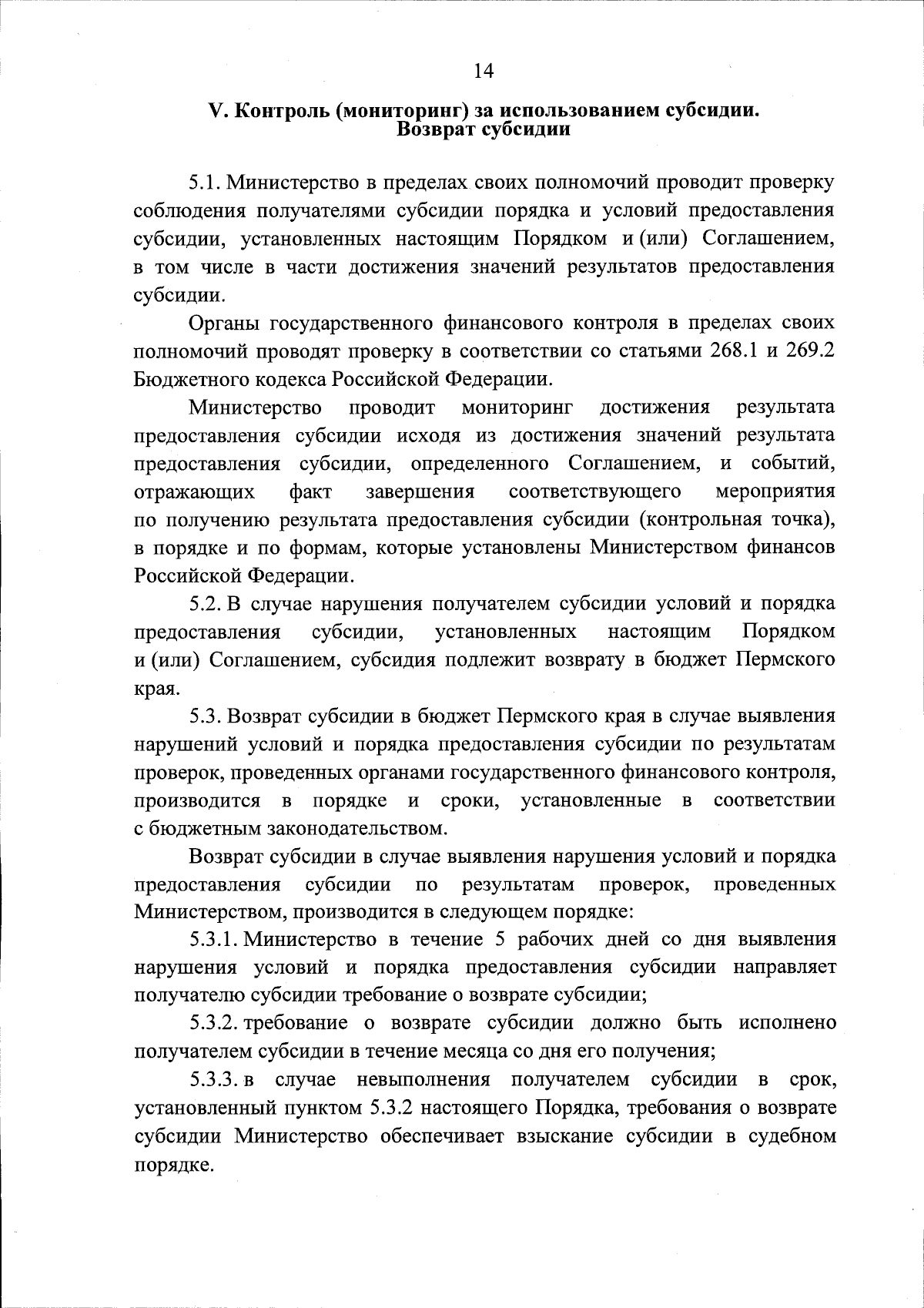 14

V. Контроль (мониторинг) за использованием субсидии. Возврат субсидии

5.1. Министерство в пределах своих полномочий проводит проверку соблюдения получателями субсидии порядка и условий предоставления субсидии, установленных настоящим Порядком и (или) Соглашением, в том числе в части достижения значений результатов предоставления субсидии.

Органы государственного финансового контроля в пределах своих полномочий проводят проверку в соответствии со статьями 268.1 и 269.2 Бюджетного кодекса Российской Федерации.

Министерство проводит мониторинг достижения результата предоставления субсидии исходя из достижения значений результата предоставления субсидии, определенного Соглашением, и событий, отражающих факт завершения соответствующего мероприятия по получению результата предоставления субсидии (контрольная точка), в порядке и по формам, которые установлены Министерством финансов Российской Федерации.

5.2. В случае нарушения получателем субсидии условий и порядка предоставления субсидии, установленных настоящим Порядком и (или) Соглашением, субсидия подлежит возврату в бюджет Пермского края.

5.3. Возврат субсидии в бюджет Пермского края в случае выявления нарушений условий и порядка предоставления субсидии по результатам проверок, проведенных органами государственного финансового контроля, производится в порядке и сроки, установленные в соответствии с бюджетным законодательством.

Возврат субсидии в случае выявления нарушения условий и порядка предоставления субсидии по результатам проверок, проведенных Министерством, производится в следующем порядке:

5.3.1. Министерство в течение 5 рабочих дней со дня выявления нарушения условий и порядка предоставления субсидии направляет получателю субсидии требование о возврате субсидии;

5.3.2. требование о возврате субсидии должно быть исполнено получателем субсидии в течение месяца со дня его получения;

5.3.3. в случае невыполнения получателем субсидии в срок, установленный пунктом 5.3.2 настоящего Порядка, требования о возврате субсидии Министерство обеспечивает взыскание субсидии в судебном порядке.